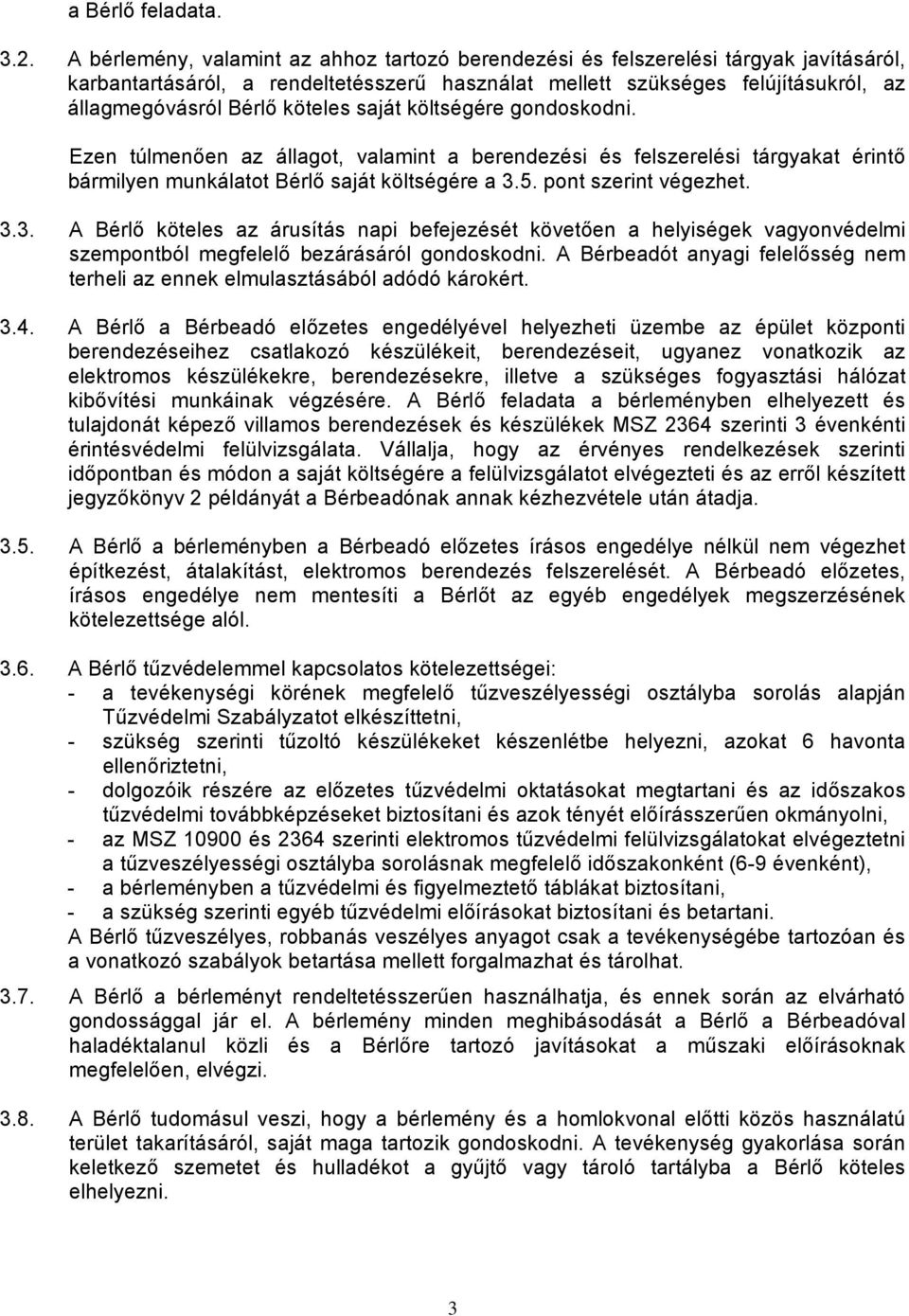 a Bérlő feladata.

3.2. A bérlemény, valamint az ahhoz tartozó berendezési és felszerelési tárgyak javításáról, karbantartásáról, a rendeltetésszerű használat mellett szükséges felújításukról, az állagmegóvásról Bérlő köteles saját költségére gondoskodni.

Ezen túlmenően az állagot, valamint a berendezési és felszerelési tárgyakat érintő bármilyen munkálatot Bérlő saját költségére a 3.5. pont szerint végezhet.

3.3. A Bérlő köteles az árusítás napi befejezését követően a helyiségek vagyonvédelmi szempontból megfelelő bezárásáról gondoskodni. A Bérbeadót anyagi felelősség nem terheli az ennek elmulasztásából adódó károkért.

3.4. A Bérlő a Bérbeadó előzetes engedélyével helyezheti üzembe az épület központi berendezéseihez csatlakozó készülékeit, berendezéseit, ugyanez vonatkozik az elektromos készülékekre, berendezésekre, illetve a szükséges fogyasztási hálózat kibővítési munkáinak végzésére. A Bérlő feladata a bérleményben elhelyezett és tulajdonát képező villamos berendezések és készülékek MSZ 2364 szerinti 3 évenkénti érintésvédelmi felülvizsgálata. Vállalja, hogy az érvényes rendelkezések szerinti időpontban és módon a saját költségére a felülvizsgálatot elvégezteti és az erről készített jegyzőkönyv 2 példányát a Bérbeadónak annak kézhezvétele után átadja.

3.5. A Bérlő a bérleményben a Bérbeadó előzetes írásos engedélye nélkül nem végezhet építkezést, átalakítást, elektromos berendezés felszerelését. A Bérbeadó előzetes, írásos engedélye nem mentesíti a Bérlőt az egyéb engedélyek megszerzésének kötelezettsége alól.

3.6. A Bérlő tűzvédelemmel kapcsolatos kötelezettségei:
- a tevékenységi körének megfelelő tűzveszélyességi osztályba sorolás alapján Tűzvédelmi Szabályzatot elkészíttetni,
- szükség szerinti tűzoltó készülékeket készenlétbe helyezni, azokat 6 havonta ellenőriztetni,
- dolgozóik részére az előzetes tűzvédelmi oktatásokat megtartani és az időszakos tűzvédelmi továbbképzéseket biztosítani és azok tényét előírásszerűen okmányolni,
- az MSZ 10900 és 2364 szerinti elektromos tűzvédelmi felülvizsgálatokat elvégeztetni a tűzveszélyességi osztályba sorolásnak megfelelő időszakonként (6-9 évenként),
- a bérleményben a tűzvédelmi és figyelmeztető táblákat biztosítani,
- a szükség szerinti egyéb tűzvédelmi előírásokat biztosítani és betartani.
A Bérlő tűzveszélyes, robbanás veszélyes anyagot csak a tevékenységébe tartozóan és a vonatkozó szabályok betartása mellett forgalmazhat és tárolhat.

3.7. A Bérlő a bérleményt rendeltetésszerűen használhatja, és ennek során az elvárható gondossággal jár el. A bérlemény minden meghibásodását a Bérlő a Bérbeadóval haladéktalanul közli és a Bérlőre tartozó javításokat a műszaki előírásoknak megfelelően, elvégzi.

3.8. A Bérlő tudomásul veszi, hogy a bérlemény és a homlokvonal előtti közös használatú terület takarításáról, saját maga tartozik gondoskodni. A tevékenység gyakorlása során keletkező szemetet és hulladékot a gyűjtő tároló tartályba a Bérlő köteles elhelyezni.

3